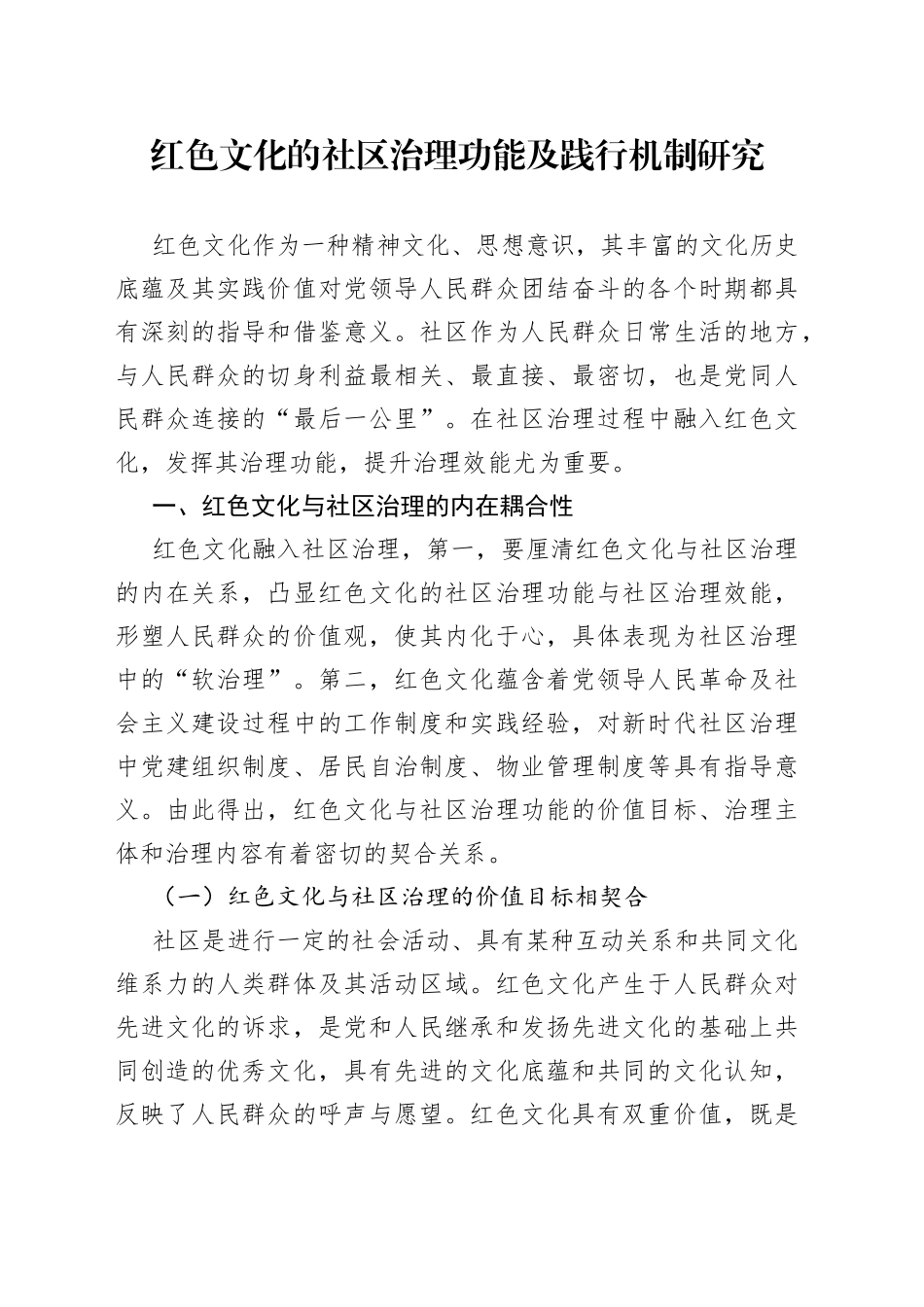 红色文化的社区治理功能及践行机制研究

红色文化作为一种精神文化、思想意识，其丰富的文化历史底蕴及其实践价值对党领导人民群众团结奋斗的各个时期都具有深刻的指导和借鉴意义。社区作为人民群众日常生活的地方，与人民群众的切身利益最相关、最直接、最密切，也是党同人民群众连接的“最后一公里”。在社区治理过程中融入红色文化，发挥其治理功能，提升治理效能尤为重要。

一、红色文化与社区治理的内在耦合性

红色文化融入社区治理，第一，要厘清红色文化与社区治理的内在关系，凸显红色文化的社区治理功能与社区治理效能，形塑人民群众的价值观，使其内化于心，具体表现为社区治理中的“软治理”。第二，红色文化蕴含着党领导人民革命及社会主义建设过程中的工作制度和实践经验，对新时代社区治理中党建组织制度、居民自治制度、物业管理制度等具有指导意义。由此得出，红色文化与社区治理功能的价值目标、治理主体和治理内容有着密切的契合关系。

（一）红色文化与社区治理的价值目标相契合

社区是进行一定的社会活动、具有某种互动关系和共同文化维系力的人类群体及其活动区域。红色文化产生于人民群众对先进文化的诉求，是党和人民继承和发扬先进文化的基础上共同创造的优秀文化，具有先进的文化底蕴和共同的文化认知，反映了人民群众的呼声与愿望。红色文化具有双重价值，既是